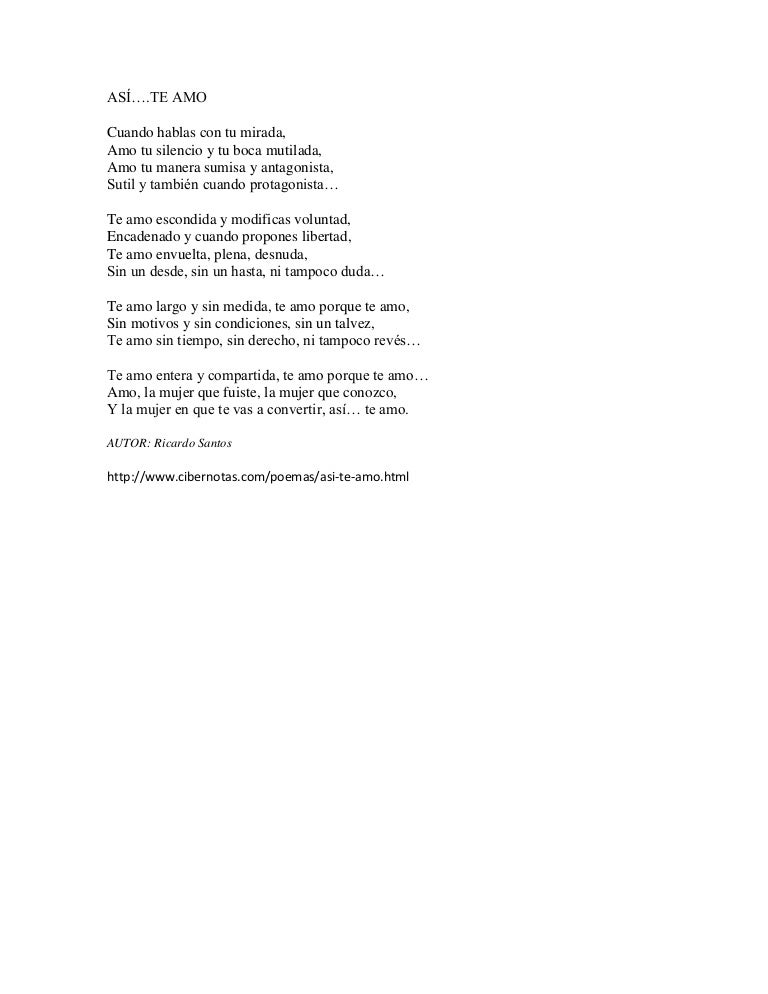 ASÍ….TE AMO

Cuando hablas con tu mirada,
Amo tu silencio y tu boca mutilada,
Amo tu manera sumisa y antagonista,
Sutil y también cuando protagonista…

Te amo escondida y modificas voluntad,
Encadenado y cuando propones libertad,
Te amo envuelta, plena, desnuda,
Sin un desde, sin un hasta, ni tampoco duda…

Te amo largo y sin medida, te amo porque te amo,
Sin motivos y sin condiciones, sin un talvez,
Te amo sin tiempo, sin derecho, ni tampoco revés…

Te amo entera y compartida, te amo porque te amo…
Amo, la mujer que fuiste, la mujer que conozco,
Y la mujer en que te vas a convertir, así… te amo.

AUTOR: Ricardo Santos

http://www.cibernotas.com/poemas/asi-te-amo.html